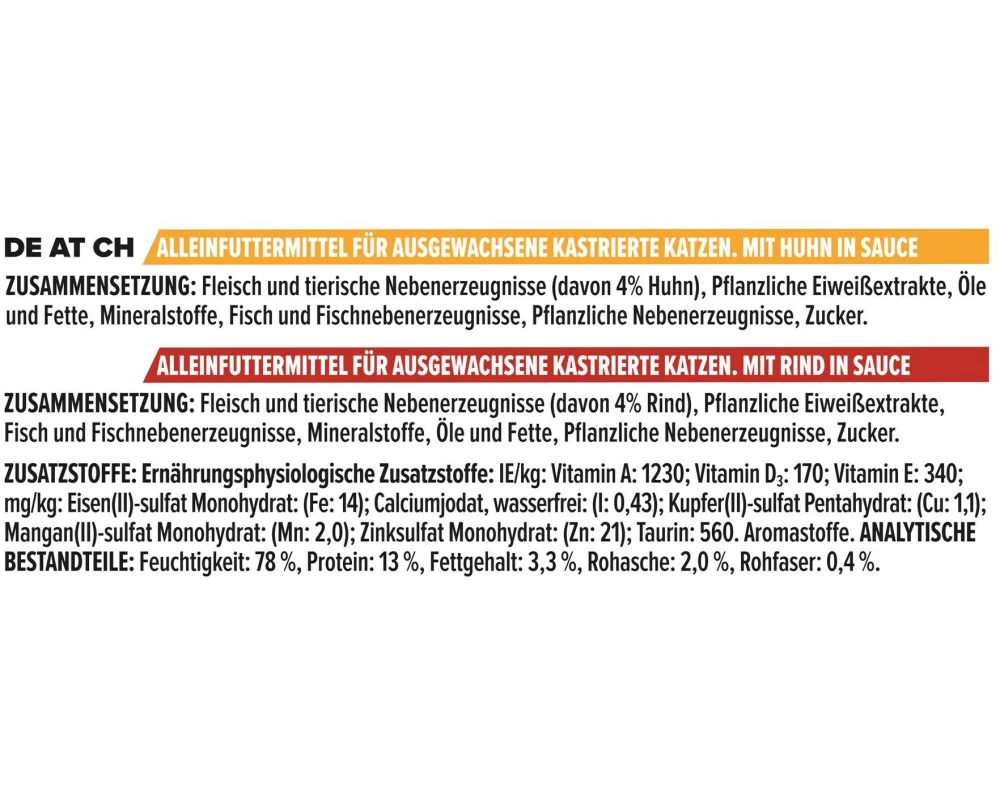 DE AT CH ALLEINFUTTERMITTEL FÜR AUSGEWACHSENE KASTRIERTE KATZEN. MIT HUHN IN SAUCE

ZUSAMMENSETZUNG: Fleisch und tierische Nebenerzeugnisse (davon 4% Huhn), Pflanzliche Eiweißextrakte, Öle und Fette, Mineralstoffe, Fisch und Fischnebenerzeugnisse, Pflanzliche Nebenerzeugnisse, Zucker.

ALLEINFUTTERMITTEL FÜR AUSGEWACHSENE KASTRIERTE KATZEN. MIT RIND IN SAUCE

ZUSAMMENSETZUNG: Fleisch und tierische Nebenerzeugnisse (davon 4% Rind), Pflanzliche Eiweißextrakte, Fisch und Fischnebenerzeugnisse, Mineralstoffe, Öle und Fette, Pflanzliche Nebenerzeugnisse, Zucker.

ZUSATZSTOFFE: Ernährungsphysiologische Zusatzstoffe: IE/kg: Vitamin A: 1230; Vitamin $D_3$: 170; Vitamin E: 340; mg/kg: Eisen(II)-sulfat Monohydrat: (Fe: 14); Calciumjodat, wasserfrei: (I: 0,43); Kupfer(II)-sulfat Pentahydrat: (Cu: 1,1); Mangan(II)-sulfat Monohydrat: (Mn: 2,0); Zinksulfat Monohydrat: (Zn: 21); Taurin: 560. Aromastoffe. ANALYTISCHE BESTANDTEILE: Feuchtigkeit: 78 %, Protein: 13 %, Fettgehalt: 3,3 %, Rohasche: 2,0 %, Rohfaser: 0,4 %.